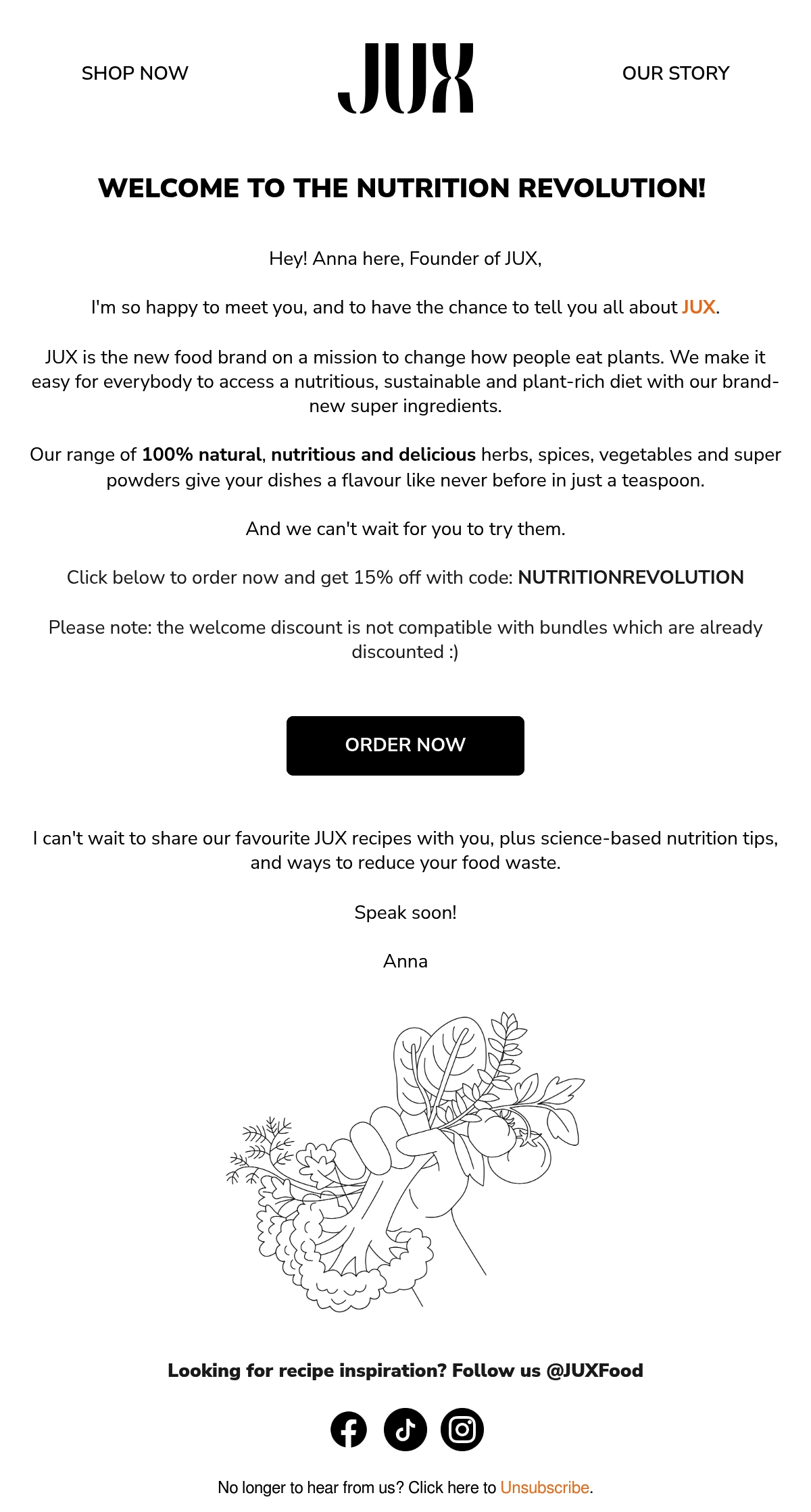 SHOP NOW

JUX

OUR STORY

WELCOME TO THE NUTRITION REVOLUTION!

Hey! Anna here, Founder of JUX,

I'm so happy to meet you, and to have the chance to tell you all about JUX.

JUX is the new food brand on a mission to change how people eat plants. We make it easy for everybody to access a nutritious, sustainable and plant-rich diet with our brand-new super ingredients.

Our range of 100% natural, nutritious and delicious herbs, spices, vegetables and super powders give your dishes a flavour like never before in just a teaspoon.

And we can't wait for you to try them.

Click below to order now and get 15% off with code: NUTRITIONREVOLUTION

Please note: the welcome discount is not compatible with bundles which are already discounted :)

ORDER NOW

I can't wait to share our favourite JUX recipes with you, plus science-based nutrition tips, and ways to reduce your food waste.

Speak soon!

Anna

Looking for recipe inspiration? Follow us @JUXFood

No longer to hear from us? Click here to Unsubscribe.